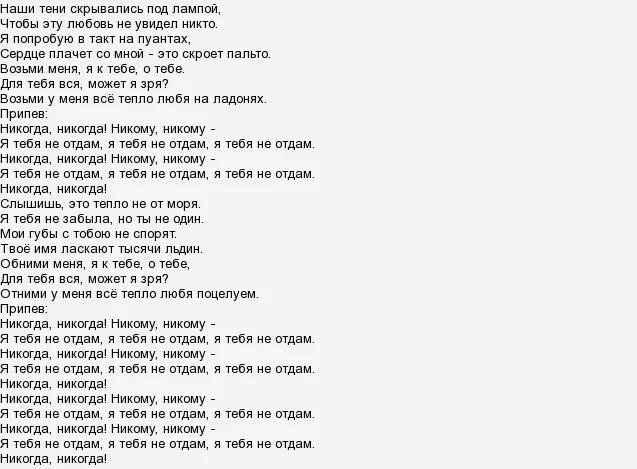 Наши тени скрывались под лампой,
Чтобы эту любовь не увидел никто.
Я попробую в такт на пуантах,
Сердце плачет со мной - это скроет пальто.
Возьми меня, я к тебе, о тебе.
Для тебя вся, может я зря?
Возьми у меня всё тепло любя на ладонях.
Припев:
Никогда, никогда! Никому, никому -
Я тебя не отдам, я тебя не отдам, я тебя не отдам.
Никогда, никогда! Никому, никому -
Я тебя не отдам, я тебя не отдам, я тебя не отдам.
Никогда, никогда!
Слышишь, это тепло не от моря.
Я тебя не забыла, но ты не один.
Мои губы с тобою не спорят.
Твоё имя ласкают тысячи льдин.
Обними меня, я к тебе, о тебе,
Для тебя вся, может я зря?
Отними у меня всё тепло любя поцелуем.
Припев:
Никогда, никогда! Никому, никому -
Я тебя не отдам, я тебя не отдам, я тебя не отдам.
Никогда, никогда! Никому, никому -
Я тебя не отдам, я тебя не отдам, я тебя не отдам.
Никогда, никогда!
Никогда, никогда! Никому, никому -
Я тебя не отдам, я тебя не отдам, я тебя не отдам.
Никогда, никогда! Никому, никому -
Я тебя не отдам, я тебя не отдам, я тебя не отдам.
Никогда, никогда!